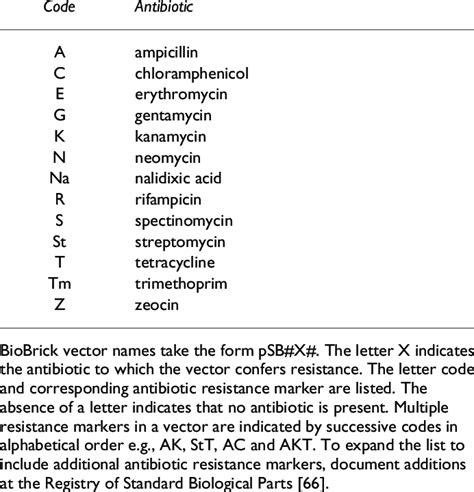 | Code | Antibiotic |
|---|---|
| A | ampicillin |
| C | chloramphenicol |
| E | erythromycin |
| G | gentamycin |
| K | kanamycin |
| N | neomycin |
| Na | nalidixic acid |
| R | rifampicin |
| S | spectinomycin |
| St | streptomycin |
| T | tetracycline |
| Tm | trimethoprim |
| Z | zeocin |

BioBrick vector names take the form pSB#X#. The letter X indicates the antibiotic to which the vector confers resistance. The letter code and corresponding antibiotic resistance marker are listed. The absence of a letter indicates that no antibiotic is present. Multiple resistance markers in a vector are indicated by successive codes in alphabetical order e.g., AK, StT, AC and AKT. To expand the list to include additional antibiotic resistance markers, document additions at the Registry of Standard Biological Parts [66].